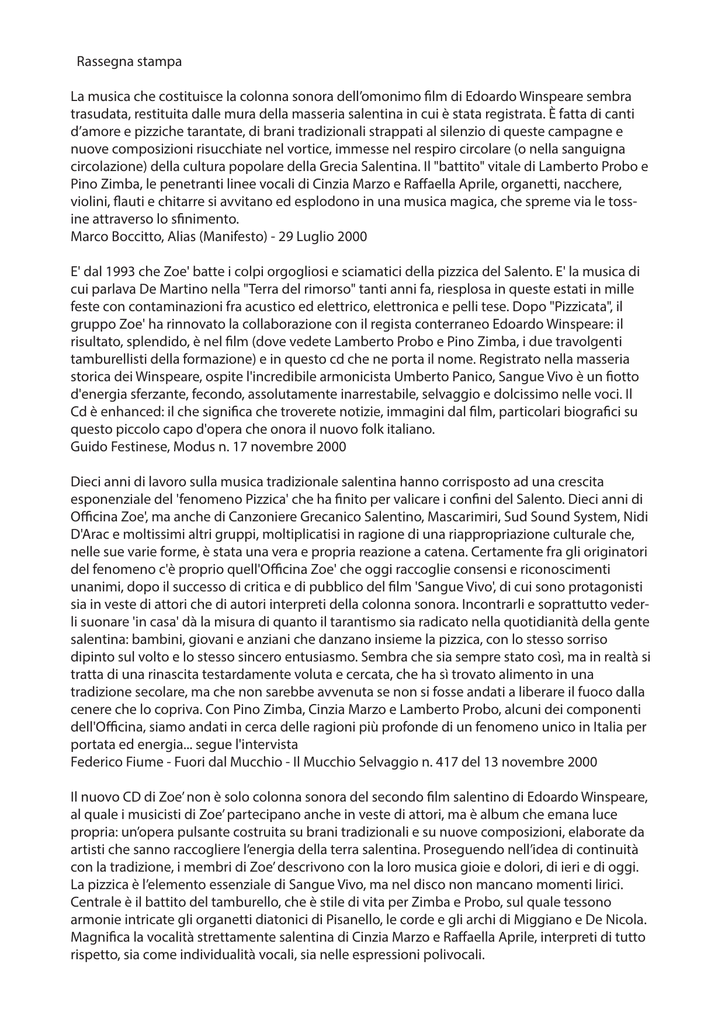 Rassegna stampa

La musica che costituisce la colonna sonora dell'omonimo film di Edoardo Winspeare sembra trasudata, restituita dalle mura della masseria salentina in cui è stata registrata. È fatta di canti d'amore e pizziche tarantate, di brani tradizionali strappati al silenzio di queste campagne e nuove composizioni risucchiate nel vortice, immesse nel respiro circolare (o nella sanguigna circolazione) della cultura popolare della Grecia Salentina. Il "battito" vitale di Lamberto Probo e Pino Zimba, le penetranti linee vocali di Cinzia Marzo e Raffaella Aprile, organetti, nacchere, violini, flauti e chitarre si avvitano ed esplodono in una musica magica, che spreme via le tossine attraverso lo sfinimento.
Marco Boccitto, Alias (Manifesto) - 29 Luglio 2000

E' dal 1993 che Zoe' batte i colpi orgogliosi e sciamatici della pizzica del Salento. E' la musica di cui parlava De Martino nella "Terra del rimorso" tanti anni fa, riesplosa in queste estati in mille feste con contaminazioni fra acustico ed elettrico, elettronica e pelli tese. Dopo "Pizzicata", il gruppo Zoe' ha rinnovato la collaborazione con il regista conterraneo Edoardo Winspeare: il risultato, splendido, è nel film (dove vedete Lamberto Probo e Pino Zimba, i due travolgenti tamburellisti della formazione) e in questo cd che ne porta il nome. Registrato nella masseria storica dei Winspeare, ospite l'incredibile armonicista Umberto Panico, Sangue Vivo è un fiotto d'energia sferzante, fecondo, assolutamente inarrestabile, selvaggio e dolcissimo nelle voci. Il Cd è enhanced: il che significa che troverete notizie, immagini dal film, particolari biografici su questo piccolo capo d'opera che onora il nuovo folk italiano.
Guido Festinese, Modus n. 17 novembre 2000

Dieci anni di lavoro sulla musica tradizionale salentina hanno corrisposto ad una crescita esponenziale del 'fenomeno Pizzica' che ha finito per valicare i confini del Salento. Dieci anni di Officina Zoe', ma anche di Canzoniere Grecanico Salentino, Mascarimiri, Sud Sound System, Nidi D'Arac e moltissimi altri gruppi, moltiplicatisi in ragione di una riappropriazione culturale che, nelle sue varie forme, è stata una vera e propria reazione a catena. Certamente fra gli originatori del fenomeno c'è proprio quell'Officina Zoe' che oggi raccoglie consensi e riconoscimenti unanimi, dopo il successo di critica e di pubblico del film 'Sangue Vivo', di cui sono protagonisti sia in veste di attori che di autori interpreti della colonna sonora. Incontrarli e soprattutto vederli suonare 'in casa' dà la misura di quanto il tarantismo sia radicato nella quotidianità della gente salentina: bambini, giovani e anziani che danzano insieme la pizzica, con lo stesso sorriso dipinto sul volto e lo stesso sincero entusiasmo. Sembra che sia sempre stato così, ma in realtà si tratta di una rinascita testardamente voluta e cercata, che ha sì trovato alimento in una tradizione secolare, ma che non sarebbe avvenuta se non si fosse andati a liberare il fuoco dalla cenere che lo copriva. Con Pino Zimba, Cinzia Marzo e Lamberto Probo, alcuni dei componenti dell'Officina, siamo andati in cerca delle ragioni più profonde di un fenomeno unico in Italia per portata ed energia... segue l'intervista
Federico Fiume - Fuori dal Mucchio - Il Mucchio Selvaggio n. 417 del 13 novembre 2000

Il nuovo CD di Zoe' non è solo colonna sonora del secondo film salentino di Edoardo Winspeare, al quale i musicisti di Zoe' partecipano anche in veste di attori, ma è album che emana luce propria: un'opera pulsante costruita su brani tradizionali e su nuove composizioni, elaborate da artisti che sanno raccogliere l'energia della terra salentina. Proseguendo nell'idea di continuità con la tradizione, i membri di Zoe' descrivono con la loro musica gioie e dolori, di ieri e di oggi. La pizzica è l'elemento essenziale di Sangue Vivo, ma nel disco non mancano momenti lirici. Centrale è il battito del tamburello, che è stile di vita per Zimba e Probo, sul quale tessono armonie intricate gli organetti diatonici di Pisanello, le corde e gli archi di Miggiano e De Nicola. Magnifica la vocalità strettamente salentina di Cinzia Marzo e Raffaella Aprile, interpreti di tutto rispetto, sia come individualità vocali, sia nelle espressioni polivocali.